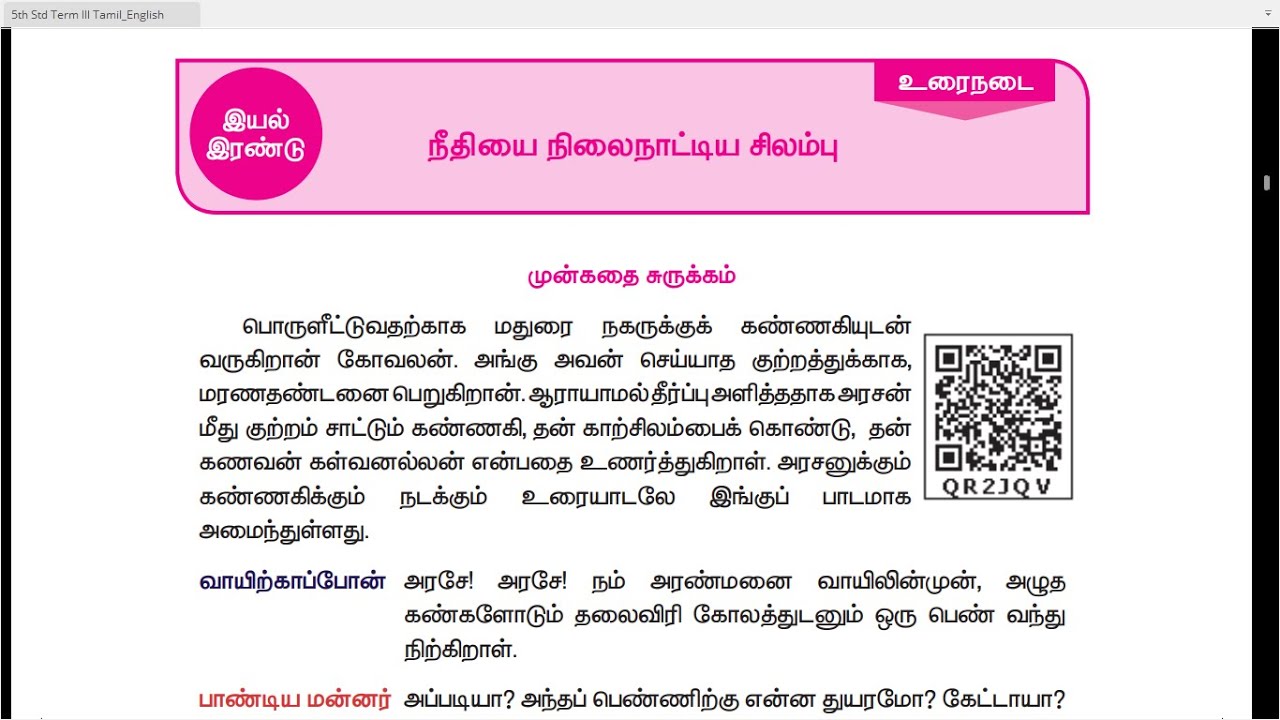 5th Std Term III Tamil_English

உரைநடை

இயல் இரண்டு

நீதியை நிலைநாட்டிய சிலம்பு

முன்கதை சுருக்கம்

பொருளீட்டுவதற்காக மதுரை நகருக்குக் கண்ணகியுடன் வருகிறான் கோவலன். அங்கு அவன் செய்யாத குற்றத்துக்காக, மரணதண்டனை பெறுகிறான். ஆராயாமல் தீர்ப்பு அளித்ததாக அரசன் மீது குற்றம் சாட்டும் கண்ணகி, தன் காற்சிலம்பைக் கொண்டு, தன் கணவன் கள்வனல்லன் என்பதை உணர்த்துகிறாள். அரசனுக்கும் கண்ணகிக்கும் நடக்கும் உரையாடலே இங்குப் பாடமாக அமைந்துள்ளது.

QR2JQV

வாயிற்காப்போன் அரசே! அரசே! நம் அரண்மனை வாயிலின்முன், அழுத கண்களோடும் தலைவிரி கோலத்துடனும் ஒரு பெண் வந்து நிற்கிறாள்.

பாண்டிய மன்னர் அப்படியா? அந்தப் பெண்ணிற்கு என்ன துயரமோ? கேட்டாயா?